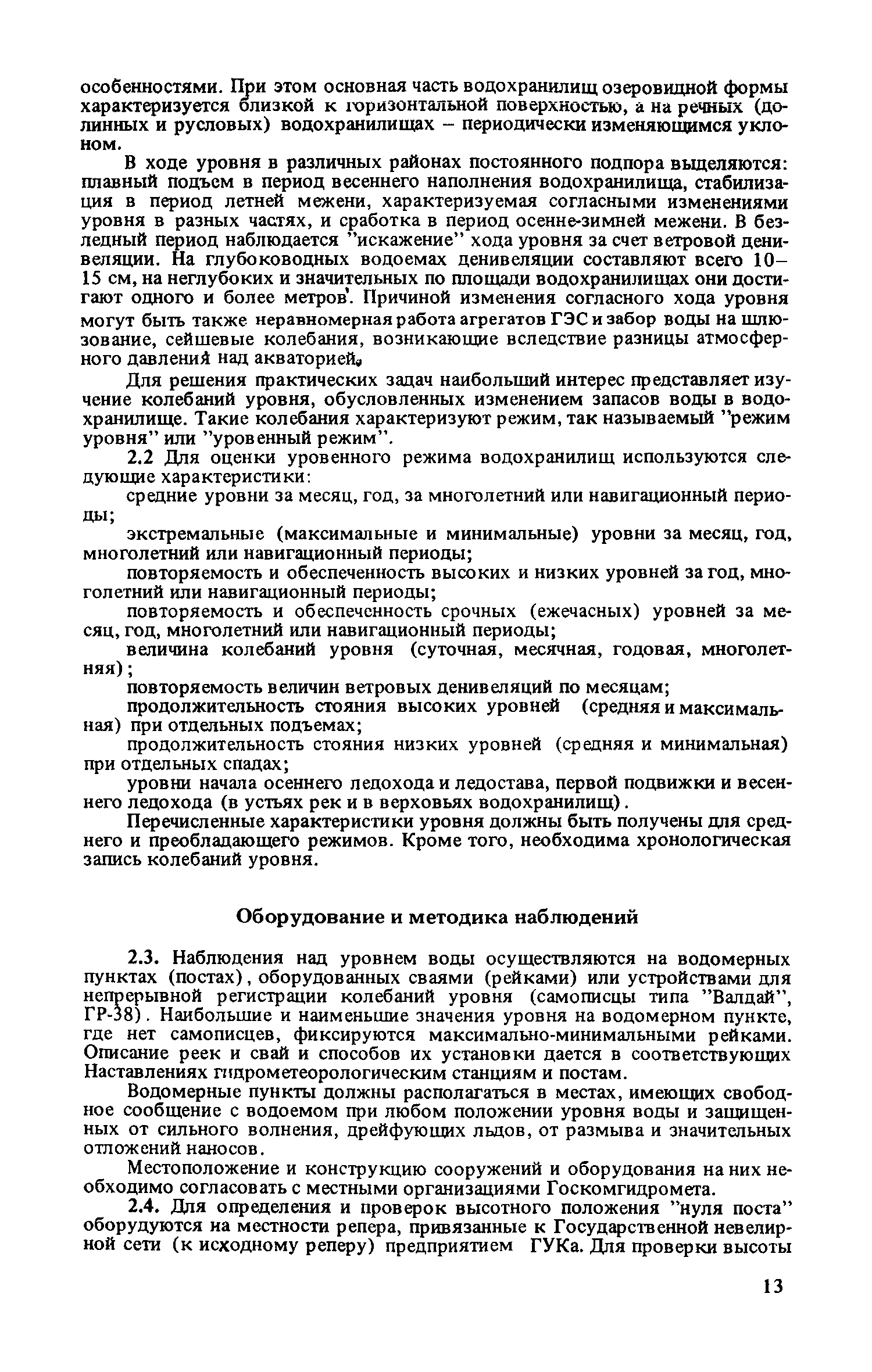 особенностями. При этом основная часть водохранилищ озеровидной формы характеризуется близкой к горизонтальной поверхностью, а на речных (долинных и русловых) водохранилищах – периодически изменяющимся уклоном.

В ходе уровня в различных районах постоянного подпора выделяются: плавный подъем в период весеннего наполнения водохранилища, стабилизация в период летней межени, характеризуемая согласными изменениями уровня в разных частях, и сработка в период осенне-зимней межени. В безледный период наблюдается "искажение" хода уровня за счет ветровой денивеляции. На глубоководных водоемах денивеляции составляют всего 10–15 см, на неглубоких и значительных по площади водохранилищах они достигают одного и более метров. Причиной изменения согласного хода уровня могут быть также неравномерная работа агрегатов ГЭС и забор воды на шлюзование, сейшевые колебания, возникающие вследствие разницы атмосферного давления над акваторией.

Для решения практических задач наибольший интерес представляет изучение колебаний уровня, обусловленных изменением запасов воды в водохранилище. Такие колебания характеризуют режим, так называемый "режим уровня" или "уровенный режим".

2.2 Для оценки уровенного режима водохранилищ используются следующие характеристики:

средние уровни за месяц, год, за многолетний или навигационный периоды;

экстремальные (максимальные и минимальные) уровни за месяц, год, многолетний или навигационный периоды;

повторяемость и обеспеченность высоких и низких уровней за год, многолетний или навигационный периоды;

повторяемость и обеспеченность срочных (ежечасных) уровней за месяц, год, многолетний или навигационный периоды;

величина колебаний уровня (суточная, месячная, годовая, многолетняя);

повторяемость величин ветровых денивеляций по месяцам;

продолжительность стояния высоких уровней (средняя и максимальная) при отдельных подъемах;

продолжительность стояния низких уровней (средняя и минимальная) при отдельных спадах;

уровни начала осеннего ледохода и ледостава, первой подвижки и весеннего ледохода (в устьях рек и в верховьях водохранилищ).

Перечисленные характеристики уровня должны быть получены для среднего и преобладающего режимов. Кроме того, необходима хронологическая запись колебаний уровня.

Оборудование и методика наблюдений

2.3. Наблюдения над уровнем воды осуществляются на водомерных пунктах (постах), оборудованных сваями (рейками) или устройствами для непрерывной регистрации колебаний уровня (самописцы типа "Валдай", ГР-38). Наибольшие и наименьшие значения уровня на водомерном пункте, где нет самописцев, фиксируются максимально-минимальными рейками. Описание реек и свай и способов их установки дается в соответствующих Наставлениях гидрометеорологическим станциям и постам.

Водомерные пункты должны располагаться в местах, имеющих свободное сообщение с водоемом при любом положении уровня воды и защищенных от сильного волнения, дрейфующих льдов, от размыва и значительных отложений наносов.

Местоположение и конструкцию сооружений и оборудования на них необходимо согласовать с местными организациями Госкомгидромета.

2.4. Для определения и проверок высотного положения "нуля поста" оборудуются на местности репера, привязанные к Государственной невелирной сети (к исходному реперу) предприятием ГУКа. Для проверки высоты

13